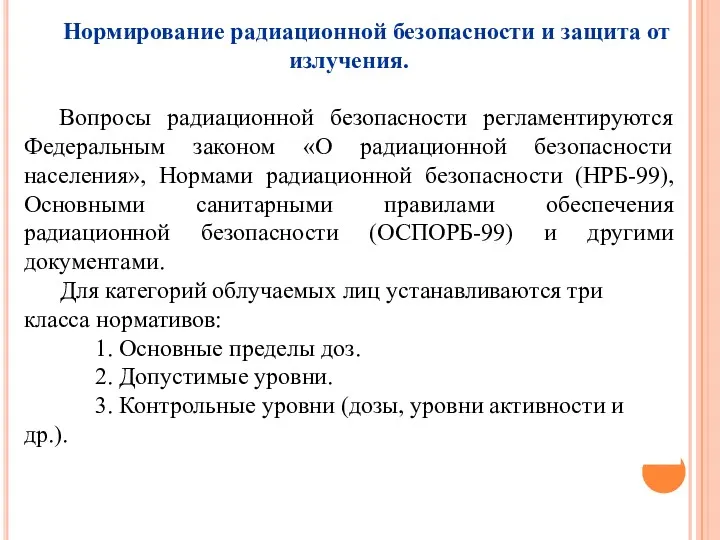 Нормирование радиационной безопасности и защита от излучения.

Вопросы радиационной безопасности регламентируются Федеральным законом «О радиационной безопасности населения», Нормами радиационной безопасности (НРБ-99), Основными санитарными правилами обеспечения радиационной безопасности (ОСПОРБ-99) и другими документами.

Для категорий облучаемых лиц устанавливаются три класса нормативов:

1. Основные пределы доз.

2. Допустимые уровни.

3. Контрольные уровни (дозы, уровни активности и др.).